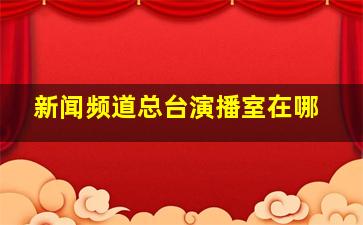 新闻频道总台演播室在哪